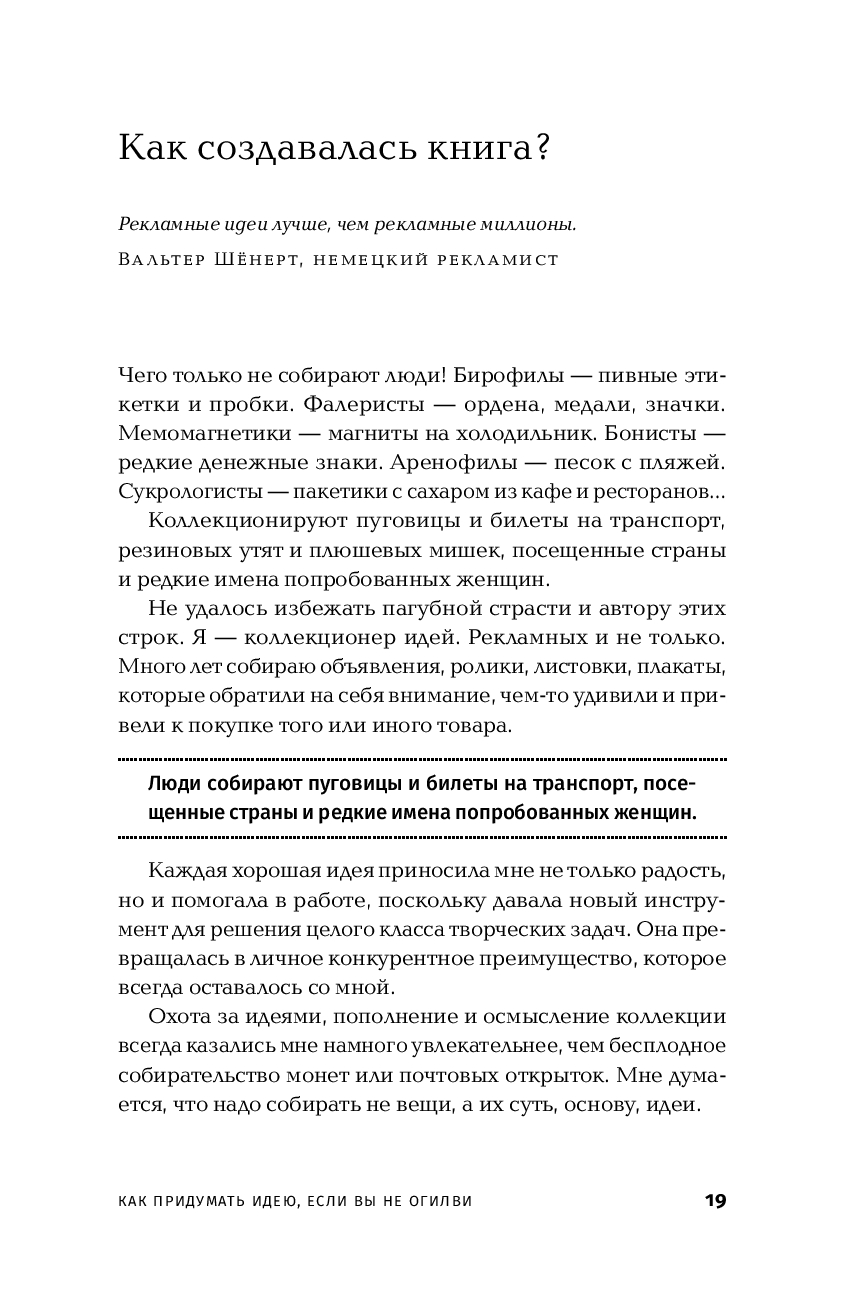 Как создавалась книга?

Рекламные идеи лучше, чем рекламные миллионы.

Вальтер Шёнерт, немецкий рекламист

Чего только не собирают люди! Бирофилы — пивные этикетки и пробки. Фалеристы — ордена, медали, значки. Мемомагнетики — магниты на холодильник. Бонисты — редкие денежные знаки. Аренофилы — песок с пляжей. Сукрологисты — пакетики с сахаром из кафе и ресторанов...

Коллекционируют пуговицы и билеты на транспорт, резиновых утят и плюшевых мишек, посещенные страны и редкие имена попробованных женщин.

Не удалось избежать пагубной страсти и автору этих строк. Я — коллекционер идей. Рекламных и не только. Много лет собираю объявления, ролики, листовки, плакаты, которые обратили на себя внимание, чем-то удивили и привели к покупке того или иного товара.

Люди собирают пуговицы и билеты на транспорт, посещенные страны и редкие имена попробованных женщин.

Каждая хорошая идея приносила мне не только радость, но и помогала в работе, поскольку давала новый инструмент для решения целого класса творческих задач. Она превращалась в личное конкурентное преимущество, которое всегда оставалось со мной.

Охота за идеями, пополнение и осмысление коллекции всегда казались мне намного увлекательнее, чем бесплодное собирательство монет или почтовых открыток. Мне думается, что надо собирать не вещи, а их суть, основу, идеи.

КАК ПРИДУМАТЬ ИДЕЮ, ЕСЛИ ВЫ НЕ ОГИЛВИ 19